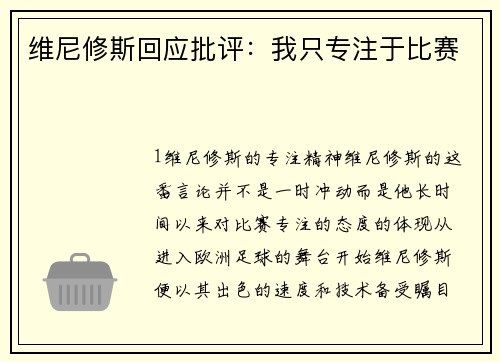 维尼修斯回应批评：我只专注于比赛

1维尼修斯的专注精神维尼修斯的这番言论并不是一时冲动而是他长时间以来对比赛专注的态度的体现从进入欧洲足球的舞台开始维尼修斯便以其出色的速度和技术备受瞩目